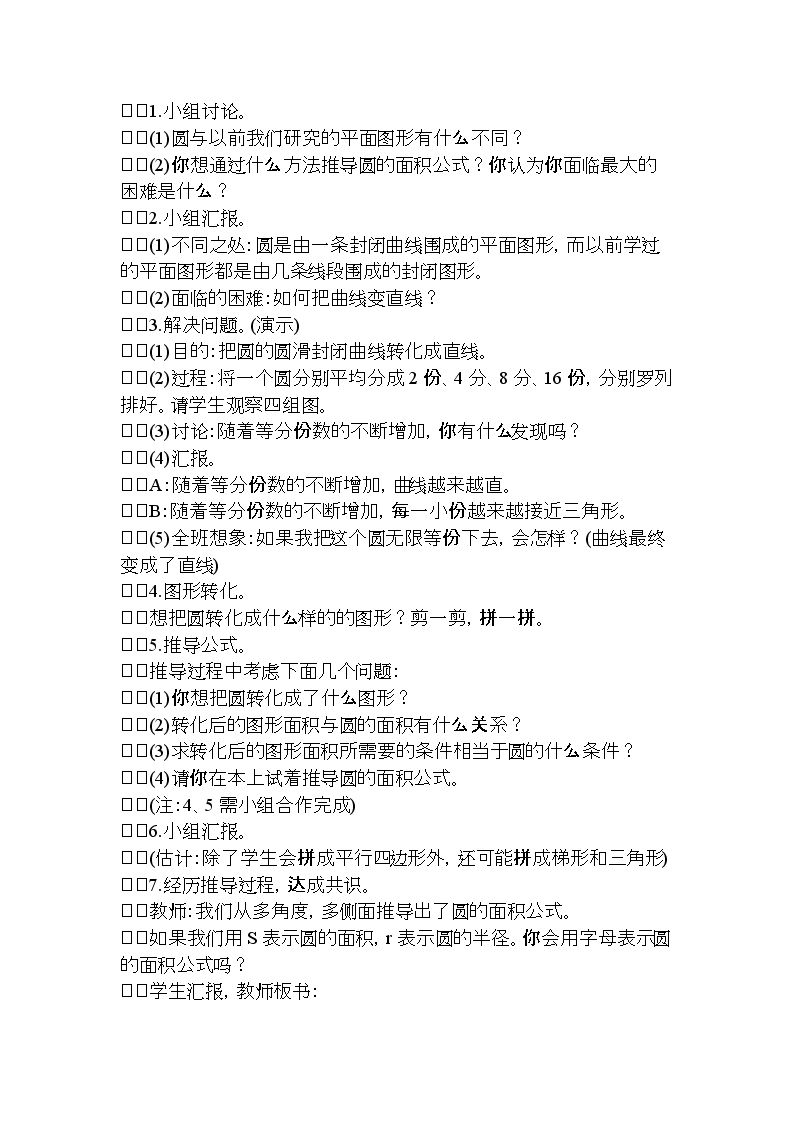 □□1.小组讨论。

□□(1)圆与以前我们研究的平面图形有什么不同？

□□(2)你想通过什么方法推导圆的面积公式？你认为你面临最大的困难是什么？

□□2.小组汇报。

□□(1)不同之处：圆是由一条封闭曲线围成的平面图形，而以前学过的平面图形都是由几条线段围成的封闭图形。

□□(2)面临的困难：如何把曲线变直线？

□□3.解决问题。(演示)

□□(1)目的：把圆的圆滑封闭曲线转化成直线。

□□(2)过程：将一个圆分别平均分成2份、4分、8分、16份，分别罗列排好。请学生观察四组图。

□□(3)讨论：随着等分份数的不断增加，你有什么发现吗？

□□(4)汇报。

□□A：随着等分份数的不断增加，曲线越来越直。

□□B：随着等分份数的不断增加，每一小份越来越接近三角形。

□□(5)全班想象：如果我把这个圆无限等份下去，会怎样？(曲线最终变成了直线)

□□4.图形转化。

□□想把圆转化成什么样的的图形？剪一剪，拼一拼。

□□5.推导公式。

□□推导过程中考虑下面几个问题：

□□(1)你想把圆转化成了什么图形？

□□(2)转化后的图形面积与圆的面积有什么关系？

□□(3)求转化后的图形面积所需要的条件相当于圆的什么条件？

□□(4)请你在本上试着推导圆的面积公式。

□□(注：4、5需小组合作完成)

□□6.小组汇报。

□□(估计：除了学生会拼成平行四边形外，还可能拼成梯形和三角形)

□□7.经历推导过程，达成共识。

□□教师：我们从多角度，多侧面推导出了圆的面积公式。

□□如果我们用S表示圆的面积，r表示圆的半径。你会用字母表示圆的面积公式吗？

□□学生汇报，教师板书：